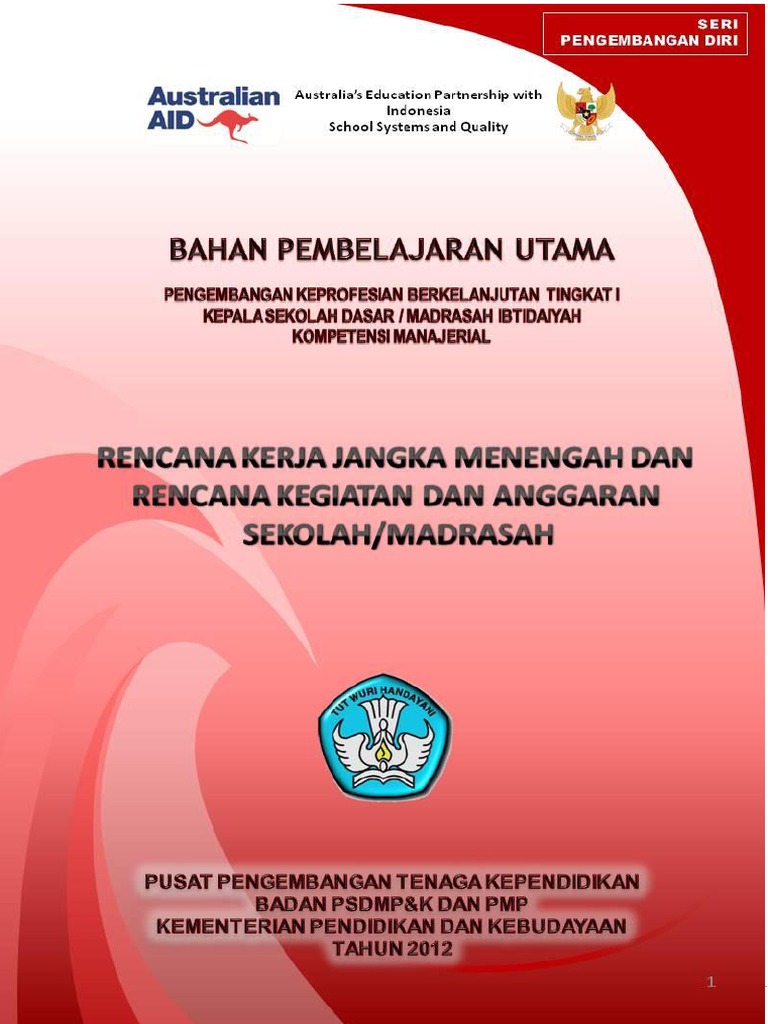 SERI
PENGEMBANGAN DIRI

Australian AID

Australia's Education Partnership with Indonesia
School Systems and Quality

BAHAN PEMBELAJARAN UTAMA

PENGEMBANGAN KEPROFESIAN BERKELANJUTAN TINGKAT I
KEPALA SEKOLAH DASAR / MADRASAH IBTIDAIYAH
KOMPETENSI MANAJERIAL

RENCANA KERJA JANGKA MENENGAH DAN RENCANA KEGIATAN DAN ANGGARAN SEKOLAH/MADRASAH

TUT WURI HANDAYANI

PUSAT PENGEMBANGAN TENAGA KEPENDIDIKAN
BADAN PSDMP&K DAN PMP
KEMENTERIAN PENDIDIKAN DAN KEBUDAYAAN
TAHUN 2012

1